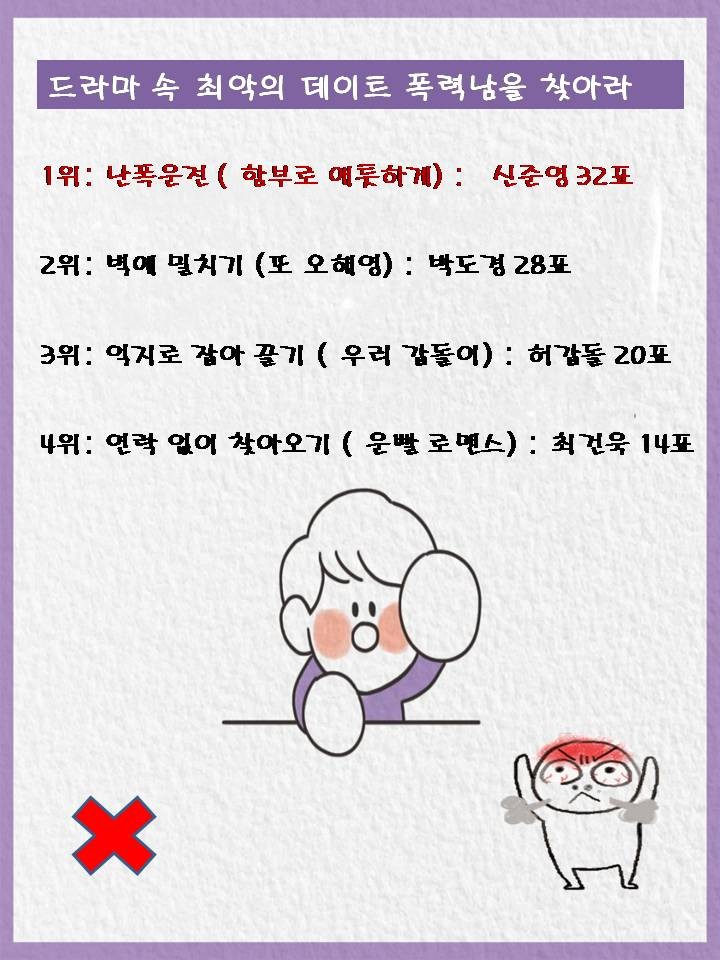 드라마 속 최악의 데이트 폭력남을 찾아라

1위: 난폭운전 ( 함부로 애틋하게) : 신준영 32표

2위: 벽에 밀치기 (또 오해영) : 박도경 28표

3위: 억지로 잡아 끌기 ( 우리 갑돌이) : 허갑돌 20표

4위: 연락 없이 찾아오기 ( 운빨 로맨스) : 최건욱 14표